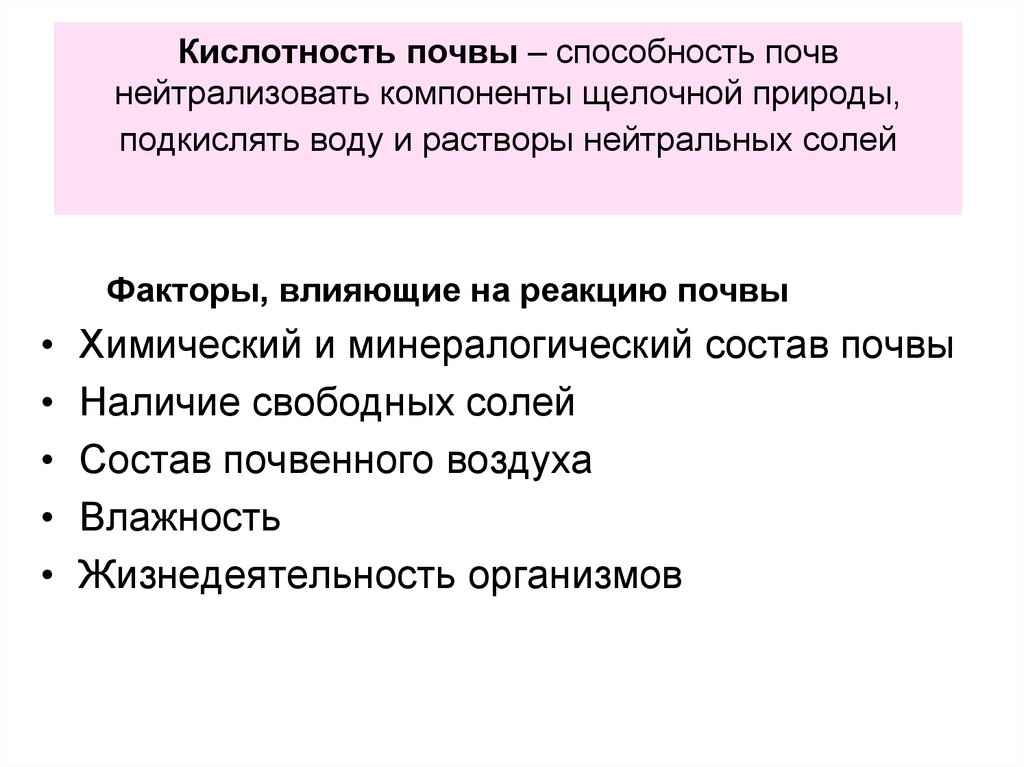 Кислотность почвы – способность почв нейтрализовать компоненты щелочной природы, подкислять воду и растворы нейтральных солей

Факторы, влияющие на реакцию почвы

• Химический и минералогический состав почвы
• Наличие свободных солей
• Состав почвенного воздуха
• Влажность
• Жизнедеятельность организмов